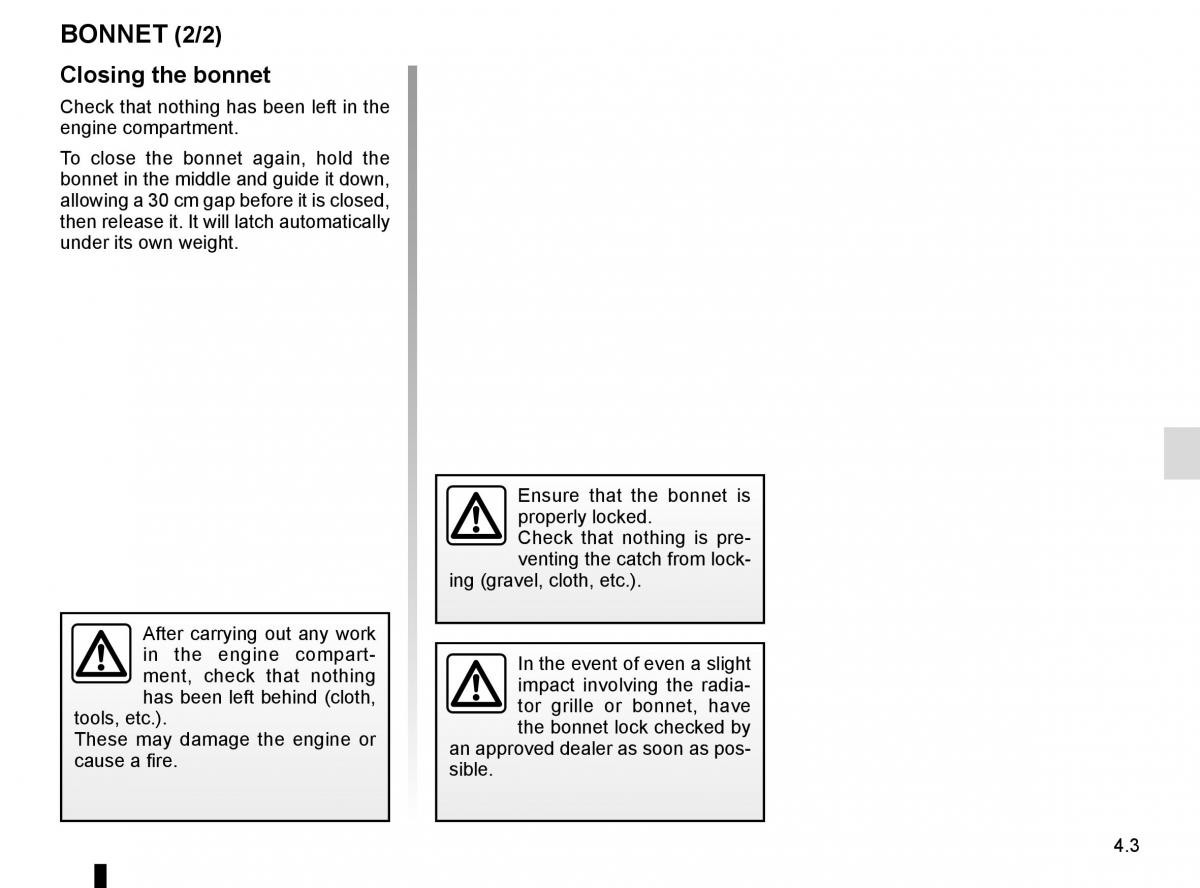 BONNET (2/2)

Closing the bonnet

Check that nothing has been left in the engine compartment.

To close the bonnet again, hold the bonnet in the middle and guide it down, allowing a 30 cm gap before it is closed, then release it. It will latch automatically under its own weight.

After carrying out any work in the engine compartment, check that nothing has been left behind (cloth, tools, etc.).
These may damage the engine or cause a fire.

Ensure that the bonnet is properly locked.
Check that nothing is preventing the catch from locking (gravel, cloth, etc.).

In the event of even a slight impact involving the radiator grille or bonnet, have the bonnet lock checked by an approved dealer as soon as possible.

4.3